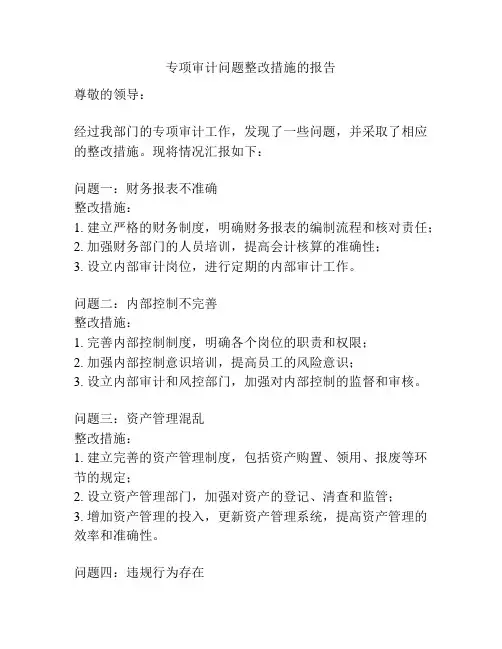 专项审计问题整改措施的报告

尊敬的领导：

经过我部门的专项审计工作，发现了一些问题，并采取了相应的整改措施。现将情况汇报如下：

问题一：财务报表不准确
整改措施：
1. 建立严格的财务制度，明确财务报表的编制流程和核对责任；
2. 加强财务部门的人员培训，提高会计核算的准确性；
3. 设立内部审计岗位，进行定期的内部审计工作。

问题二：内部控制不完善
整改措施：
1. 完善内部控制制度，明确各个岗位的职责和权限；
2. 加强内部控制意识培训，提高员工的风险意识；
3. 设立内部审计和风控部门，加强对内部控制的监督和审核。

问题三：资产管理混乱
整改措施：
1. 建立完善的资产管理制度，包括资产购置、领用、报废等环节的规定；
2. 设立资产管理部门，加强对资产的登记、清查和监管；
3. 增加资产管理的投入，更新资产管理系统，提高资产管理的效率和准确性。

问题四：违规行为存在